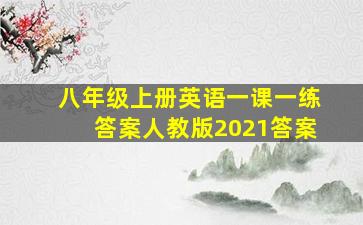 八年级上册英语一课一练答案人教版2021答案